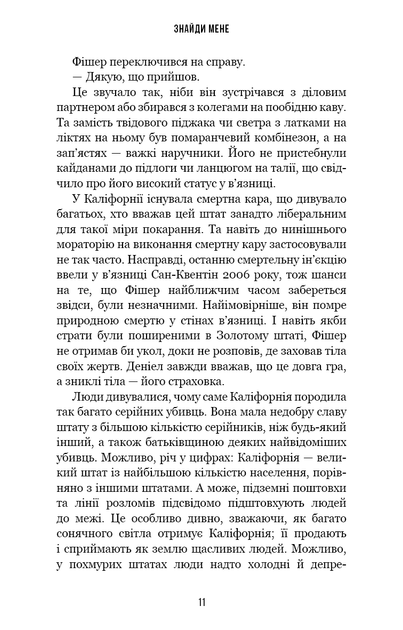 ЗНАЙДИ МЕНЕ

Фішер переключився на справу.

— Дякую, що прийшов.

Це звучало так, ніби він зустрічався з діловим партнером або збирався з колегами на пообідню каву. Та замість твідового піджака чи светра з латками на ліктях на ньому був помаранчевий комбінезон, а на зап'ястях — важкі наручники. Його не пристебнули кайданами до підлоги чи ланцюгом на талії, що свідчило про його високий статус у в'язниці.

У Каліфорнії існувала смертна кара, що дивувало багатьох, хто вважав цей штат занадто ліберальним для такої міри покарання. Та навіть до нинішнього мораторію на виконання смертну кару застосовували не так часто. Насправді, останню смертельну ін'єкцію ввели у в'язниці Сан-Квентін 2006 року, тож шанси на те, що Фішер найближчим часом забереться звідси, були незначними. Найімовірніше, він помре природною смертю у стінах в'язниці. І навіть якби страти були поширеними в Золотому штаті, Фішер не отримав би укол, доки не розповів, де заховав тіла своїх жертв. Деніел завжди вважав, що це довга гра, а зниклі тіла — його страховка.

Люди дивувалися, чому саме Каліфорнія породила так багато серійних убивць. Вона мала недобру славу штату з більшою кількістю серійників, ніж будь-який інший, а також батьківщиною деяких найвідоміших убивць. Можливо, річ у цифрах: Каліфорнія — великий штат із найбільшою кількістю населення, порівняно з іншими штатами. А може, підземні поштовхи та лінії розломів підсвідомо підштовхують людей до межі. Це особливо дивно, зважаючи, як багато сонячного світла отримує Каліфорнія; її продають і сприймають як землю щасливих людей. Можливо, у похмурих штатах люди надто холодні й депре-

11